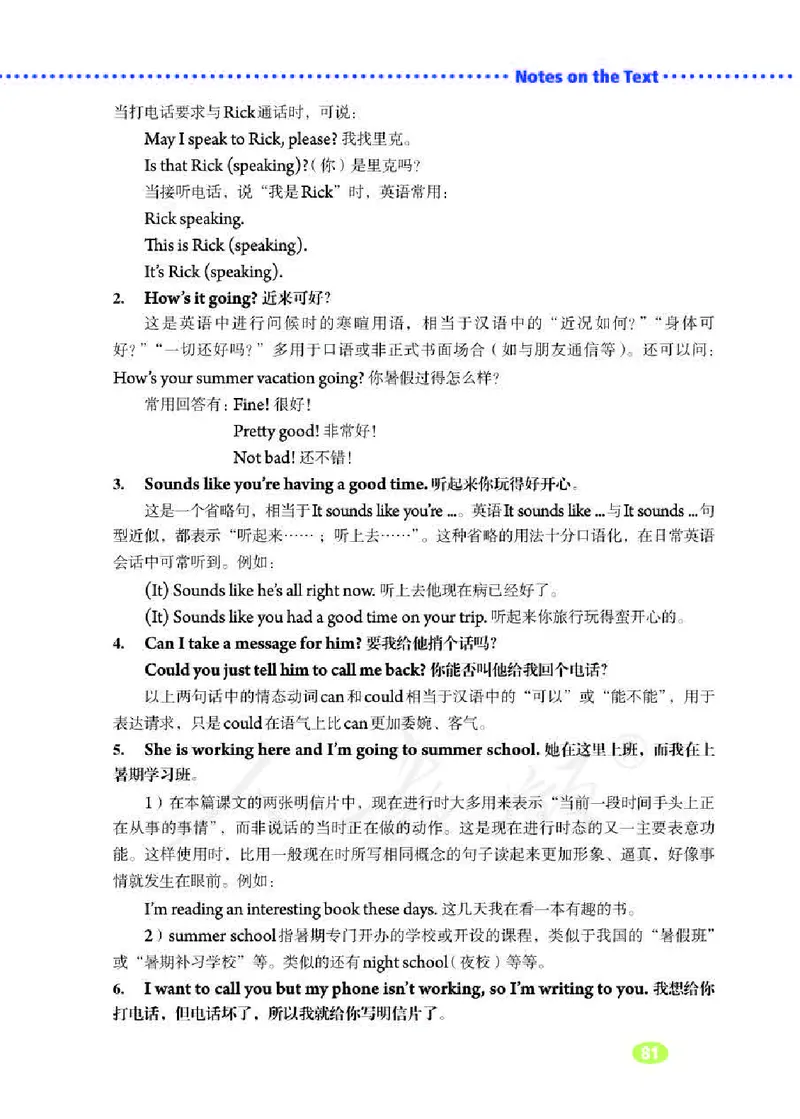 Notes on the Text

当打电话要求与Rick通话时，可说：

May I speak to Rick, please? 我找里克。

Is that Rick (speaking)?（你）是里克吗？

当接听电话，说“我是Rick”时，英语常用：

Rick speaking.

This is Rick (speaking).

It's Rick (speaking).

2. How's it going? 近来可好？

这是英语中进行问候时的寒暄用语，相当于汉语中的“近况如何？”“身体可好？”“一切还好吗？”多用于口语或非正式书面场合（如与朋友通信等）。还可以问：How's your summer vacation going? 你暑假过得怎么样？

常用回答有：Fine! 很好！

Pretty good! 非常好！

Not bad! 还不错！

3. Sounds like you're having a good time. 听起来你玩得好开心。

这是一个省略句，相当于It sounds like you're ...。英语It sounds like ... 与It sounds ... 句型近似，都表示“听起来……；听上去……”。这种省略的用法十分口语化，在日常英语会话中可常听到。例如：

(It) Sounds like he's all right now. 听上去他现在病已经好了。

(It) Sounds like you had a good time on your trip. 听起来你旅行玩得蛮开心的。

4. Can I take a message for him? 要我给他捎个话吗？

Could you just tell him to call me back? 你能否叫他给我回个电话？

以上两句话中的情态动词can和could相当于汉语中的“可以”或“能不能”，用于表达请求，只是could在语气上比can更加委婉、客气。

5. She is working here and I'm going to summer school. 她在这里上班，而我在上暑期学习班。

1）在本篇课文的两张明信片中，现在进行时大多用来表示“当前一段时间手头上正在从事的事情”，而非说话的当时正在做的动作。这是现在进行时态的又一主要表意功能。这样使用时，比用一般现在时所写相同概念的句子读起来更加形象、逼真，好像事情就发生在眼前。例如：

I'm reading an interesting book these days. 这几天我在看一本有趣的书。

2）summer school指暑期专门开办的学校或开设的课程，类似于我国的“暑假班”或“暑期补习学校”等。类似的还有night school（夜校）等等。

6. I want to call you but my phone isn't working, so I'm writing to you. 我想给你打电话，但电话坏了，所以我就给你写明信片了。

81